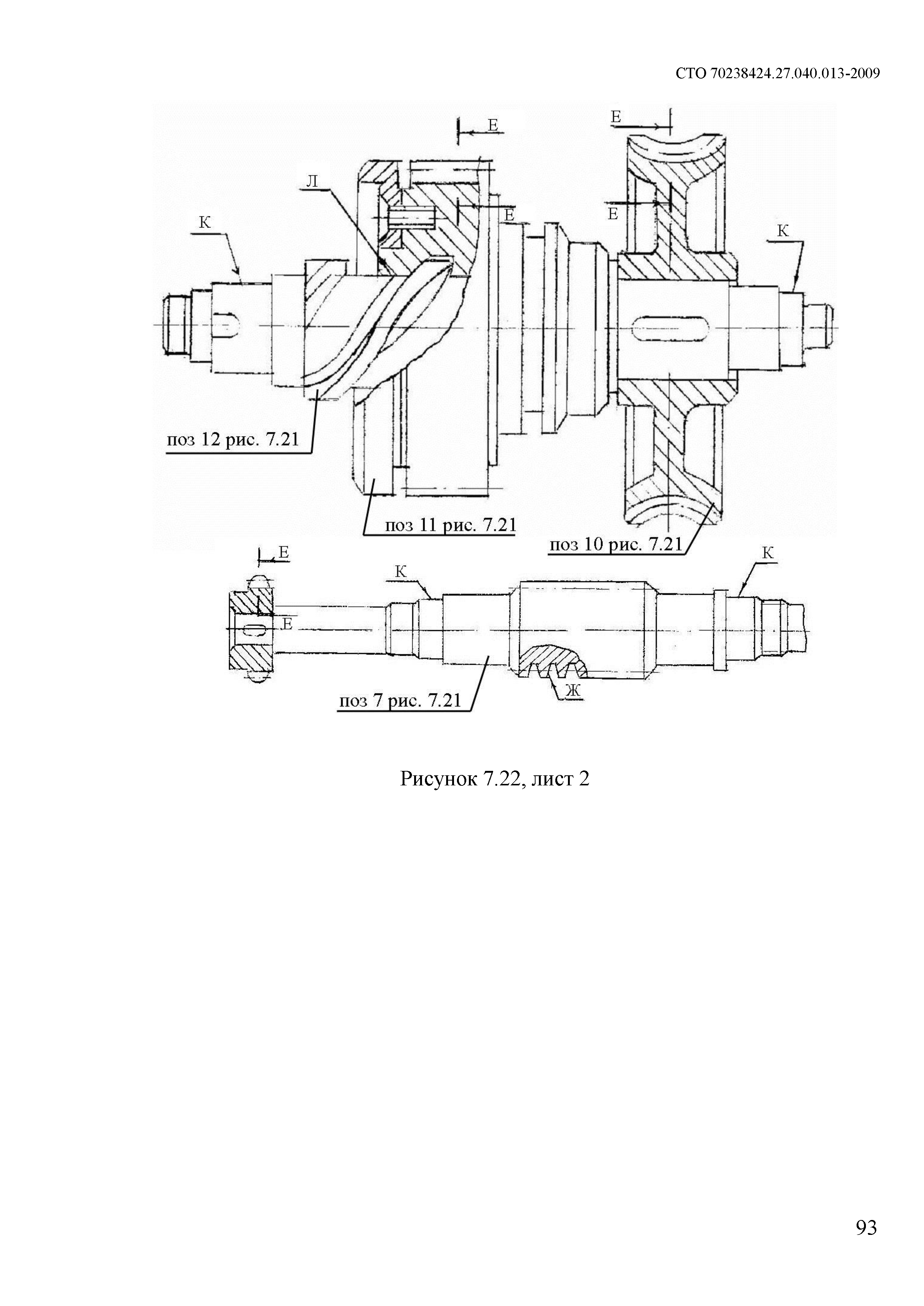 СТО 70238424.27.040.013-2009

Е

Е

Л

Е

Е

К

К

поз 12 рис. 7.21

поз 11 рис. 7.21

поз 10 рис. 7.21

Е

К

К

Е

поз 7 рис. 7.21

Ж

Рисунок 7.22, лист 2

93